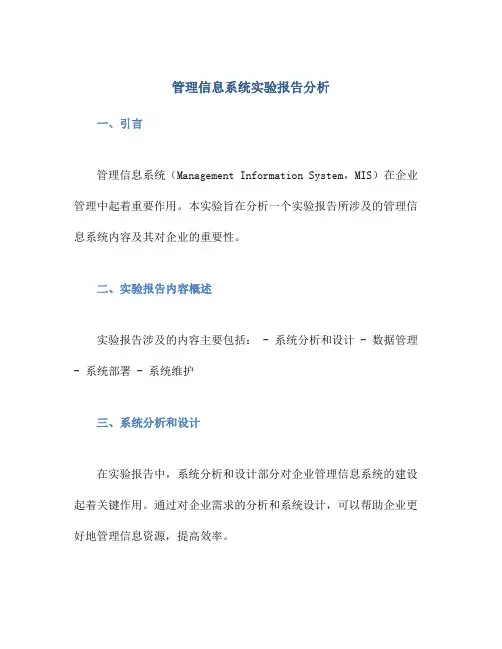 管理信息系统实验报告分析

一、引言

管理信息系统（Management Information System，MIS）在企业管理中起着重要作用。本实验旨在分析一个实验报告所涉及的管理信息系统内容及其对企业的重要性。

二、实验报告内容概述

实验报告涉及的内容主要包括： - 系统分析和设计 - 数据管理 - 系统部署 - 系统维护

三、系统分析和设计

在实验报告中，系统分析和设计部分对企业管理信息系统的建设起着关键作用。通过对企业需求的分析和系统设计，可以帮助企业更好地管理信息资源，提高效率。